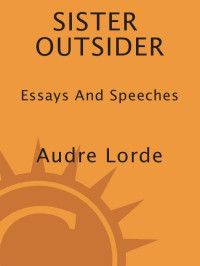 SISTER OUTSIDER

Essays And Speeches

Audre Lorde